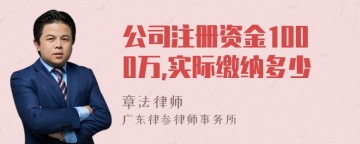 公司注册资金1000万,实际缴纳多少

章法律师

广东律参律师事务所